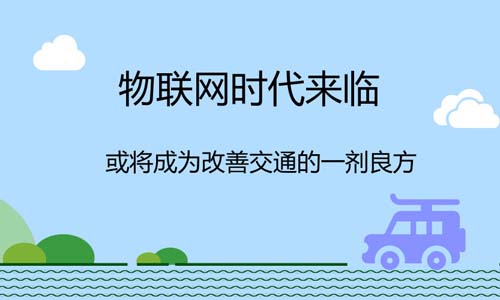 物联网时代来临

或将成为改善交通的一剂良方